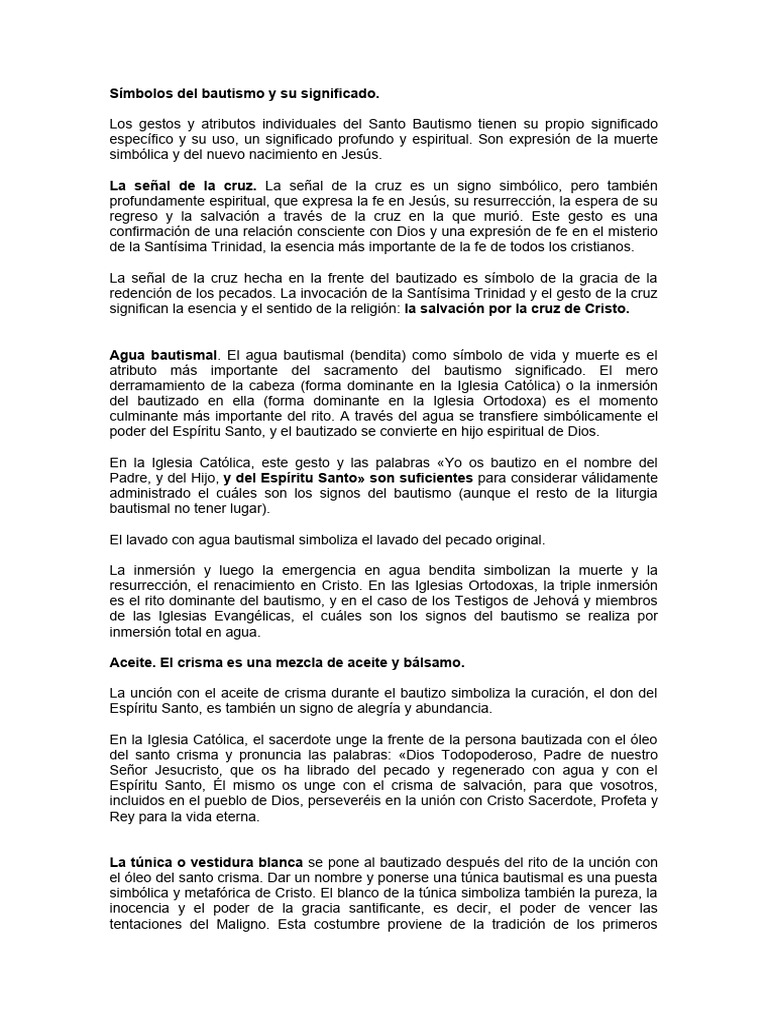 Símbolos del bautismo y su significado.

Los gestos y atributos individuales del Santo Bautismo tienen su propio significado específico y su uso, un significado profundo y espiritual. Son expresión de la muerte simbólica y del nuevo nacimiento en Jesús.

La señal de la cruz. La señal de la cruz es un signo simbólico, pero también profundamente espiritual, que expresa la fe en Jesús, su resurrección, la espera de su regreso y la salvación a través de la cruz en la que murió. Este gesto es una confirmación de una relación consciente con Dios y una expresión de fe en el misterio de la Santísima Trinidad, la esencia más importante de la fe de todos los cristianos.

La señal de la cruz hecha en la frente del bautizado es símbolo de la gracia de la redención de los pecados. La invocación de la Santísima Trinidad y el gesto de la cruz significan la esencia y el sentido de la religión: la salvación por la cruz de Cristo.

Agua bautismal. El agua bautismal (bendita) como símbolo de vida y muerte es el atributo más importante del sacramento del bautismo significado. El mero derramamiento de la cabeza (forma dominante en la Iglesia Católica) o la inmersión del bautizado en ella (forma dominante en la Iglesia Ortodoxa) es el momento culminante más importante del rito. A través del agua se transfiere simbólicamente el poder del Espíritu Santo, y el bautizado se convierte en hijo espiritual de Dios.

En la Iglesia Católica, este gesto y las palabras «Yo os bautizo en el nombre del Padre, y del Hijo, y del Espíritu Santo» son suficientes para considerar válidamente administrado el cuáles son los signos del bautismo (aunque el resto de la liturgia bautismal no tener lugar).

El lavado con agua bautismal simboliza el lavado del pecado original.

La inmersión y luego la emergencia en agua bendita simbolizan la muerte y la resurrección, el renacimiento en Cristo. En las Iglesias Ortodoxas, la triple inmersión es el rito dominante del bautismo, y en el caso de los Testigos de Jehová y miembros de las Iglesias Evangélicas, el cuáles son los signos del bautismo se realiza por inmersión total en agua.

Aceite. El crisma es una mezcla de aceite y bálsamo.

La unción con el aceite de crisma durante el bautizo simboliza la curación, el don del Espíritu Santo, es también un signo de alegría y abundancia.

En la Iglesia Católica, el sacerdote unge la frente de la persona bautizada con el óleo del santo crisma y pronuncia las palabras: «Dios Todopoderoso, Padre de nuestro Señor Jesucristo, que os ha librado del pecado y regenerado con agua y con el Espíritu Santo, Él mismo os unge con el crisma de salvación, para que vosotros, incluidos en el pueblo de Dios, perseveréis en la unión con Cristo Sacerdote, Profeta y Rey para la vida eterna.

La túnica o vestidura blanca se pone al bautizado después del rito de la unción con el óleo del santo crisma. Dar un nombre y ponerse una túnica bautismal es una puesta simbólica y metafórica de Cristo. El blanco de la túnica simboliza también la pureza, la inocencia y el poder de la gracia santificante, es decir, el poder de vencer las tentaciones del Maligno. Esta costumbre proviene de la tradición de los primeros